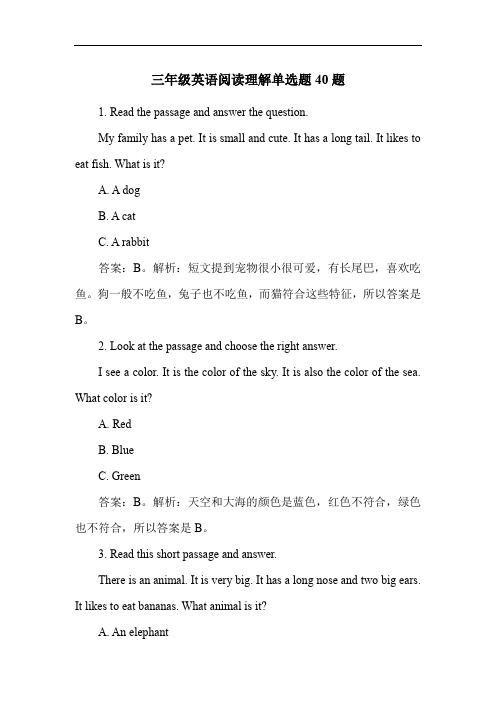 三年级英语阅读理解单选题 40 题

1. Read the passage and answer the question.

My family has a pet. It is small and cute. It has a long tail. It likes to eat fish. What is it?

A. A dog

B. A cat

C. A rabbit

答案：B。解析：短文提到宠物很小很可爱，有长尾巴，喜欢吃鱼。狗一般不吃鱼，兔子也不吃鱼，而猫符合这些特征，所以答案是 B。

2. Look at the passage and choose the right answer.

I see a color. It is the color of the sky. It is also the color of the sea. What color is it?

A. Red

B. Blue

C. Green

答案：B。解析：天空和大海的颜色是蓝色，红色不符合，绿色也不符合，所以答案是 B。

3. Read this short passage and answer.

There is an animal. It is very big. It has a long nose and two big ears. It likes to eat bananas. What animal is it?

A. An elephant